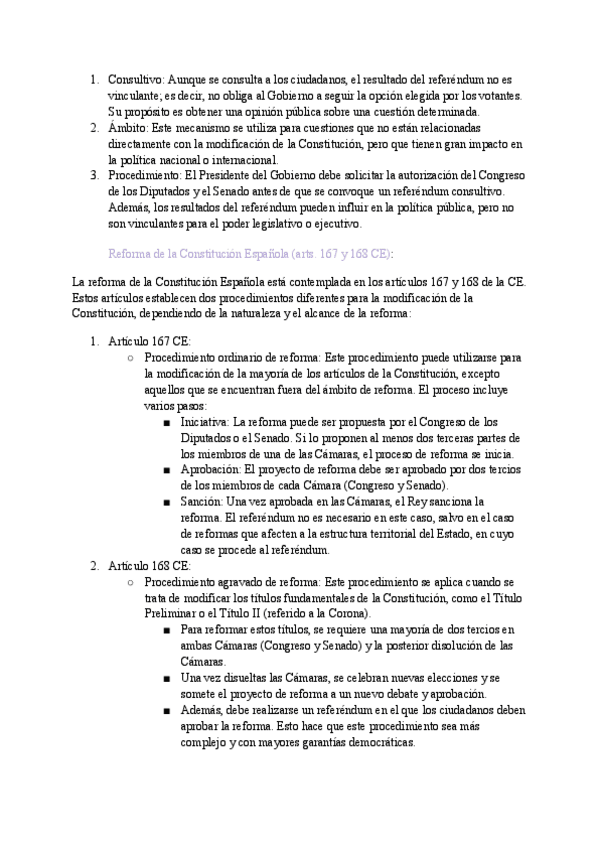 1. Consultivo: Aunque se consulta a los ciudadanos, el resultado del referéndum no es vinculante; es decir, no obliga al Gobierno a seguir la opción elegida por los votantes. Su propósito es obtener una opinión pública sobre una cuestión determinada.
2. Ámbito: Este mecanismo se utiliza para cuestiones que no están relacionadas directamente con la modificación de la Constitución, pero que tienen gran impacto en la política nacional o internacional.
3. Procedimiento: El Presidente del Gobierno debe solicitar la autorización del Congreso de los Diputados y el Senado antes de que se convoque un referéndum consultivo. Además, los resultados del referéndum pueden influir en la política pública, pero no son vinculantes para el poder legislativo o ejecutivo.

Reforma de la Constitución Española (arts. 167 y 168 CE):

La reforma de la Constitución Española está contemplada en los artículos 167 y 168 de la CE. Estos artículos establecen dos procedimientos diferentes para la modificación de la Constitución, dependiendo de la naturaleza y el alcance de la reforma:

1. Artículo 167 CE:
○ Procedimiento ordinario de reforma: Este procedimiento puede utilizarse para la modificación de la mayoría de los artículos de la Constitución, excepto aquellos que se encuentran fuera del ámbito de reforma. El proceso incluye varios pasos:
■ Iniciativa: La reforma puede ser propuesta por el Congreso de los Diputados o el Senado. Si lo proponen al menos dos terceras partes de los miembros de una de las Cámaras, el proceso de reforma se inicia.
■ Aprobación: El proyecto de reforma debe ser aprobado por dos tercios de los miembros de cada Cámara (Congreso y Senado).
■ Sanción: Una vez aprobada en las Cámaras, el Rey sanciona la reforma. El referéndum no es necesario en este caso, salvo en el caso de reformas que afecten a la estructura territorial del Estado, en cuyo caso se procede al referéndum.
2. Artículo 168 CE:
○ Procedimiento agravado de reforma: Este procedimiento se aplica cuando se trata de modificar los títulos fundamentales de la Constitución, como el Título Preliminar o el Título II (referido a la Corona).
■ Para reformar estos títulos, se requiere una mayoría de dos tercios en ambas Cámaras (Congreso y Senado) y la posterior disolución de las Cámaras.
■ Una vez disueltas las Cámaras, se celebran nuevas elecciones y se somete el proyecto de reforma a un nuevo debate y aprobación.
■ Además, debe realizarse un referéndum en el que los ciudadanos deben aprobar la reforma. Esto hace que este procedimiento sea más complejo y con mayores garantías democráticas.